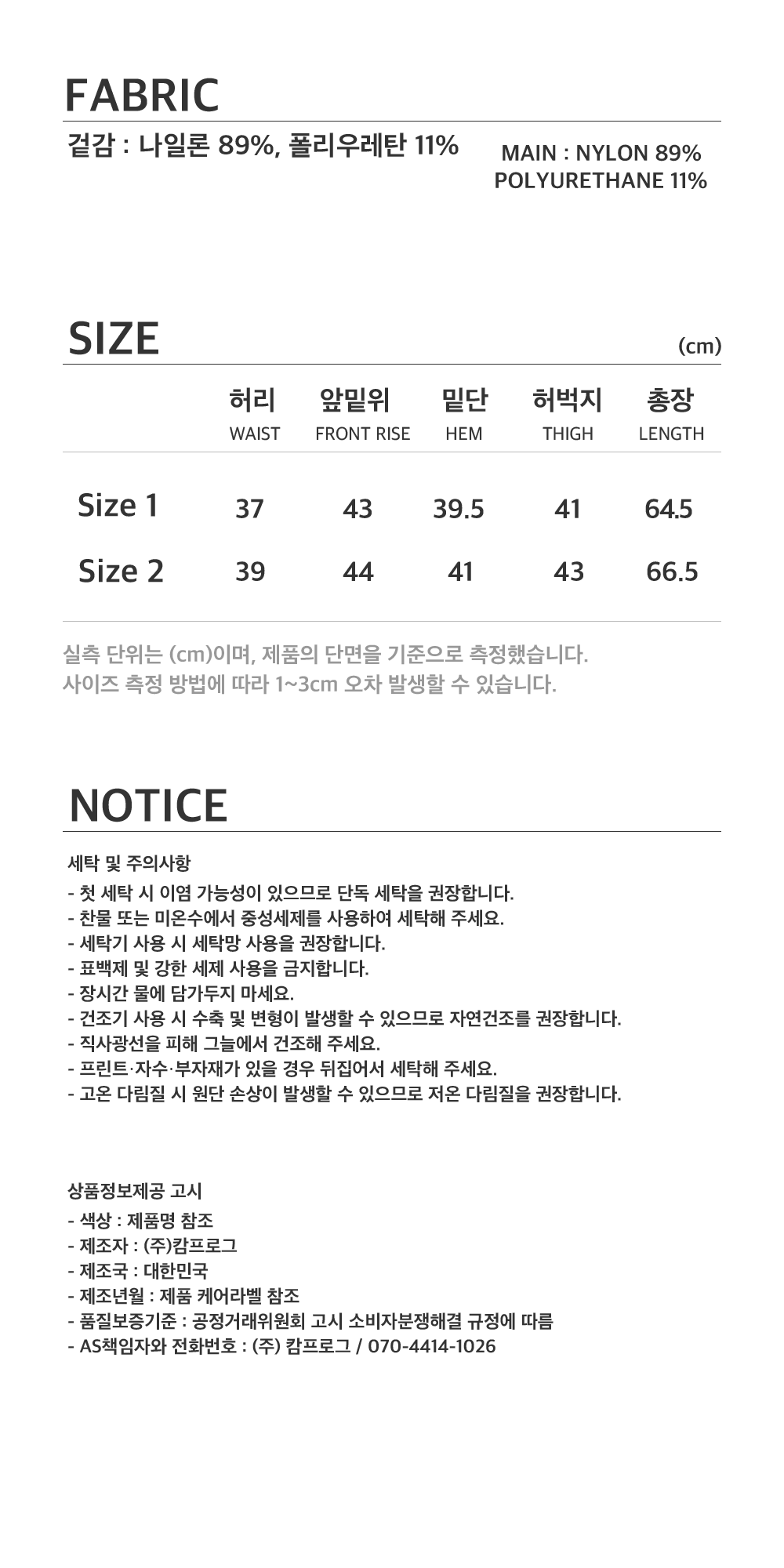 FABRIC

겉감 : 나일론 89%, 폴리우레탄 11%

MAIN : NYLON 89%
POLYURETHANE 11%

SIZE

(cm)

| | 허리 WAIST | 앞밑위 FRONT RISE | 밑단 HEM | 허벅지 THIGH | 총장 LENGTH |
|---|---|---|---|---|---|
| Size 1 | 37 | 43 | 39.5 | 41 | 64.5 |
| Size 2 | 39 | 44 | 41 | 43 | 66.5 |

실측 단위는 (cm)이며, 제품의 단면을 기준으로 측정했습니다.
사이즈 측정 방법에 따라 1~3cm 오차 발생할 수 있습니다.

NOTICE

세탁 및 주의사항
- 첫 세탁 시 이염 가능성이 있으므로 단독 세탁을 권장합니다.
- 찬물 또는 미온수에서 중성세제를 사용하여 세탁해 주세요.
- 세탁기 사용 시 세탁망 사용을 권장합니다.
- 표백제 및 강한 세제 사용을 금지합니다.
- 장시간 물에 담가두지 마세요.
- 건조기 사용 시 수축 및 변형이 발생할 수 있으므로 자연건조를 권장합니다.
- 직사광선을 피해 그늘에서 건조해 주세요.
- 프린트·자수·부자재가 있을 경우 뒤집어서 세탁해 주세요.
- 고온 다림질 시 원단 손상이 발생할 수 있으므로 저온 다림질을 권장합니다.

상품정보제공 고시
- 색상 : 제품명 참조
- 제조자 : (주)캄프로그
- 제조국 : 대한민국
- 제조년월 : 제품 케어라벨 참조
- 품질보증기준 : 공정거래위원회 고시 소비자분쟁해결 규정에 따름
- AS책임자와 전화번호 : (주) 캄프로그 / 070-4414-1026